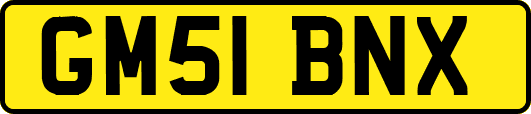 GM51 BNX